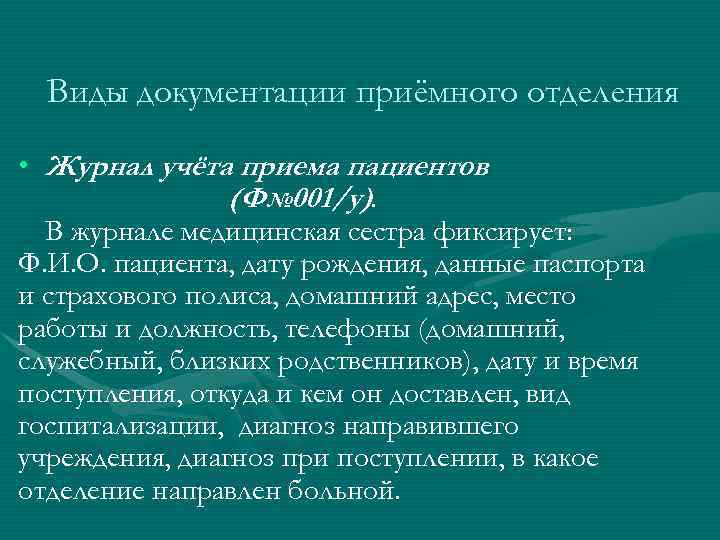 Виды документации приёмного отделения

• Журнал учёта приема пациентов (Ф№001/у).

В журнале медицинская сестра фиксирует: Ф.И.О. пациента, дату рождения, данные паспорта и страхового полиса, домашний адрес, место работы и должность, телефоны (домашний, служебный, близких родственников), дату и время поступления, откуда и кем он доставлен, вид госпитализации, диагноз направившего учреждения, диагноз при поступлении, в какое отделение направлен больной.